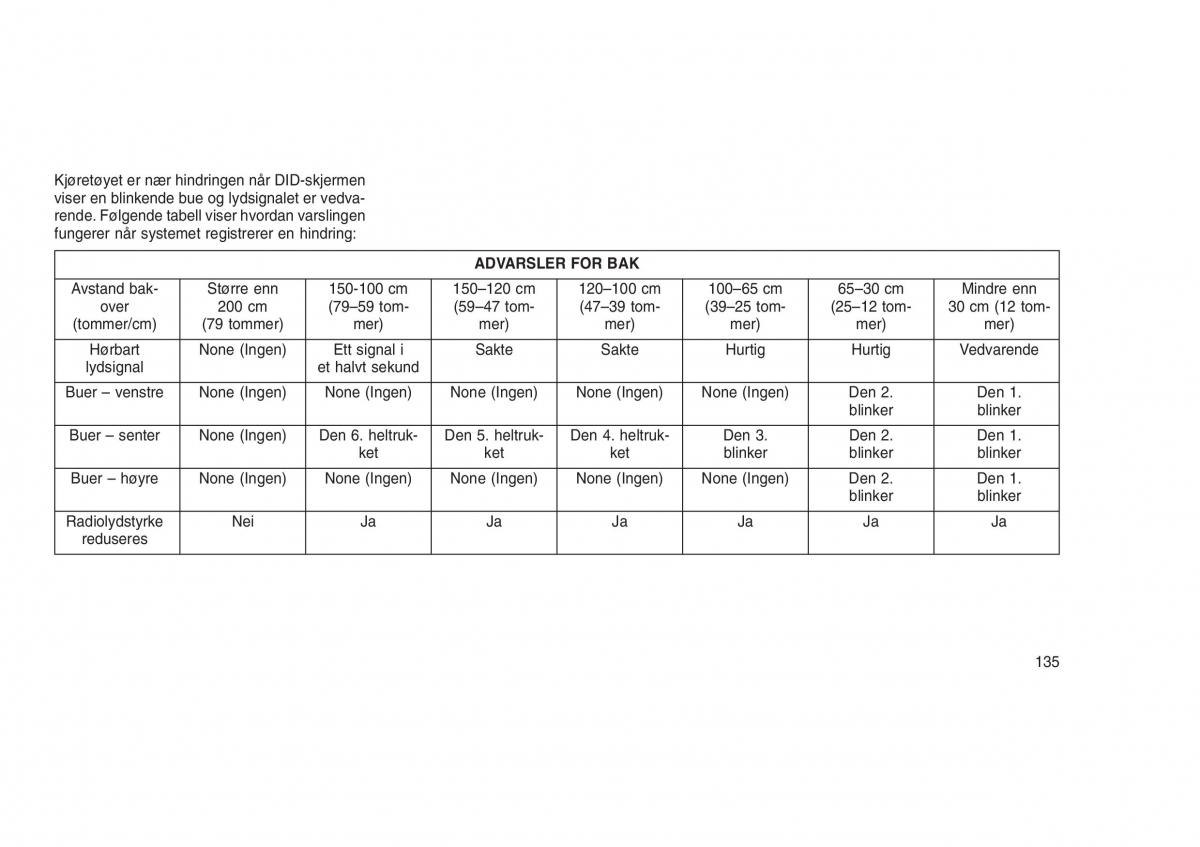 Kjøretøyet er nær hindringen når DID-skjermen viser en blinkende bue og lydsignalet er vedvarende. Følgende tabell viser hvordan varslingen fungerer når systemet registrerer en hindring:

| ADVARSLER FOR BAK | | | | | | | |
|---|---|---|---|---|---|---|---|
| Avstand bakover (tommer/cm) | Større enn 200 cm (79 tommer) | 150-100 cm (79–59 tommer) | 150–120 cm (59–47 tommer) | 120–100 cm (47–39 tommer) | 100–65 cm (39–25 tommer) | 65–30 cm (25–12 tommer) | Mindre enn 30 cm (12 tommer) |
| Hørbart lydsignal | None (Ingen) | Ett signal i et halvt sekund | Sakte | Sakte | Hurtig | Hurtig | Vedvarende |
| Buer – venstre | None (Ingen) | None (Ingen) | None (Ingen) | None (Ingen) | None (Ingen) | Den 2. blinker | Den 1. blinker |
| Buer – senter | None (Ingen) | Den 6. heltrukket | Den 5. heltrukket | Den 4. heltrukket | Den 3. blinker | Den 2. blinker | Den 1. blinker |
| Buer – høyre | None (Ingen) | None (Ingen) | None (Ingen) | None (Ingen) | None (Ingen) | Den 2. blinker | Den 1. blinker |
| Radiolydstyrke reduseres | Nei | Ja | Ja | Ja | Ja | Ja | Ja |

135